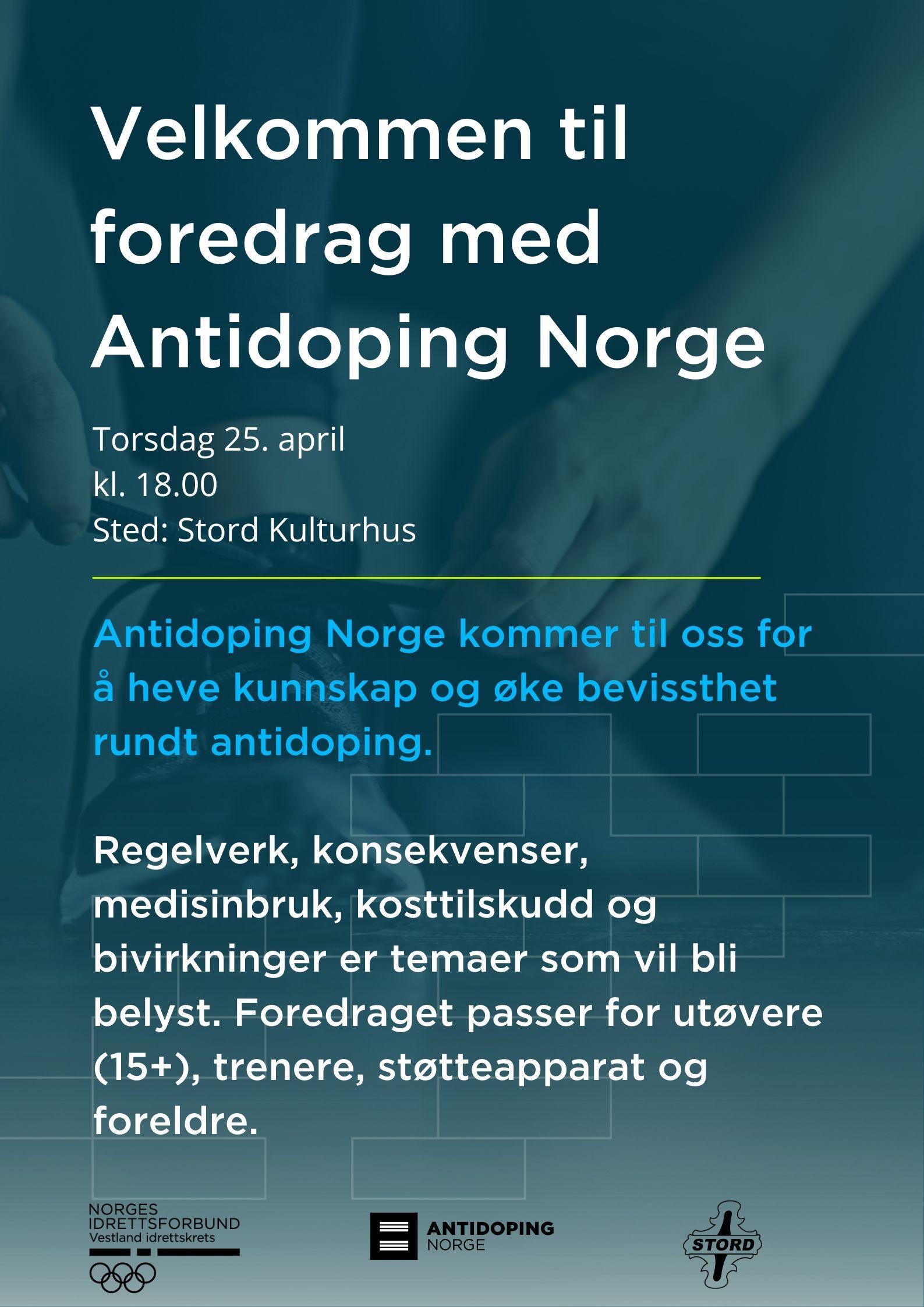 Velkommen til foredrag med Antidoping Norge

Torsdag 25. april
kl. 18.00
Sted: Stord Kulturhus

Antidoping Norge kommer til oss for å heve kunnskap og øke bevissthet rundt antidoping.

Regelverk, konsekvenser, medisinbruk, kosttilskudd og bivirkninger er temaer som vil bli belyst. Foredraget passer for utøvere (15+), trenere, støtteapparat og foreldre.

NORGES
IDRETTSFORBUND
Vestland idrettskrets

ANTIDOPING
NORGE

STORD